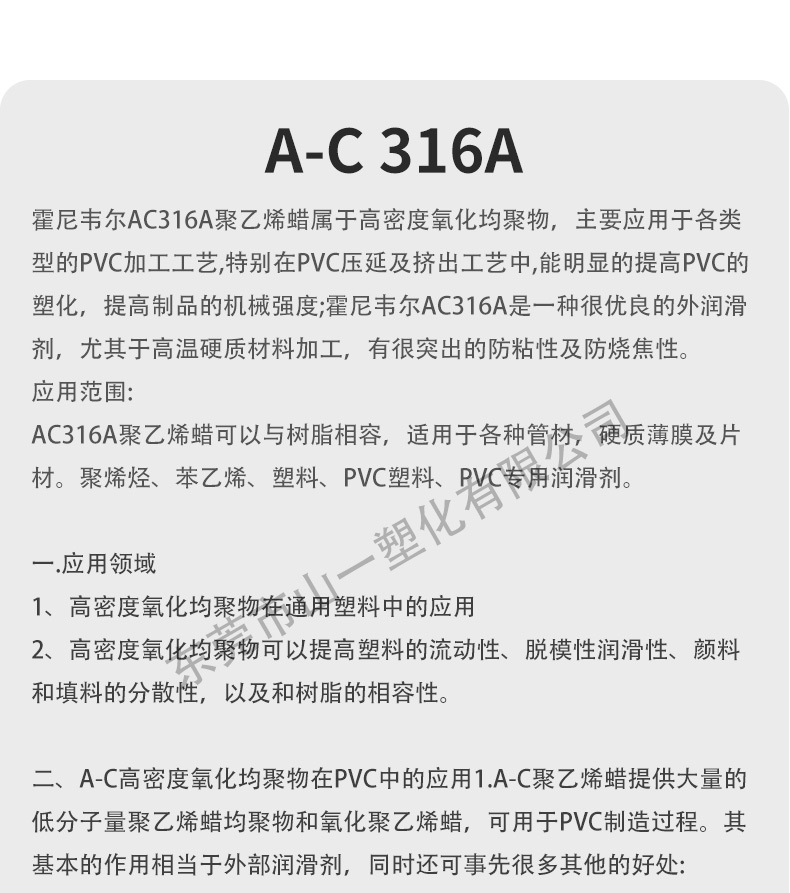 A-C 316A

霍尼韦尔AC316A聚乙烯蜡属于高密度氧化均聚物，主要应用于各类型的PVC加工工艺,特别在PVC压延及挤出工艺中,能明显的提高PVC的塑化，提高制品的机械强度;霍尼韦尔AC316A是一种很优良的外润滑剂，尤其于高温硬质材料加工，有很突出的防粘性及防烧焦性。
应用范围:
AC316A聚乙烯蜡可以与树脂相容，适用于各种管材，硬质薄膜及片材。聚烯烃、苯乙烯、塑料、PVC塑料、PVC专用润滑剂。

一.应用领域
1、高密度氧化均聚物在通用塑料中的应用
2、高密度氧化均聚物可以提高塑料的流动性、脱模性润滑性、颜料和填料的分散性，以及和树脂的相容性。

二、A-C高密度氧化均聚物在PVC中的应用1.A-C聚乙烯蜡提供大量的低分子量聚乙烯蜡均聚物和氧化聚乙烯蜡，可用于PVC制造过程。其基本的作用相当于外部润滑剂，同时还可事先很多其他的好处:

东莞市山一塑化有限公司